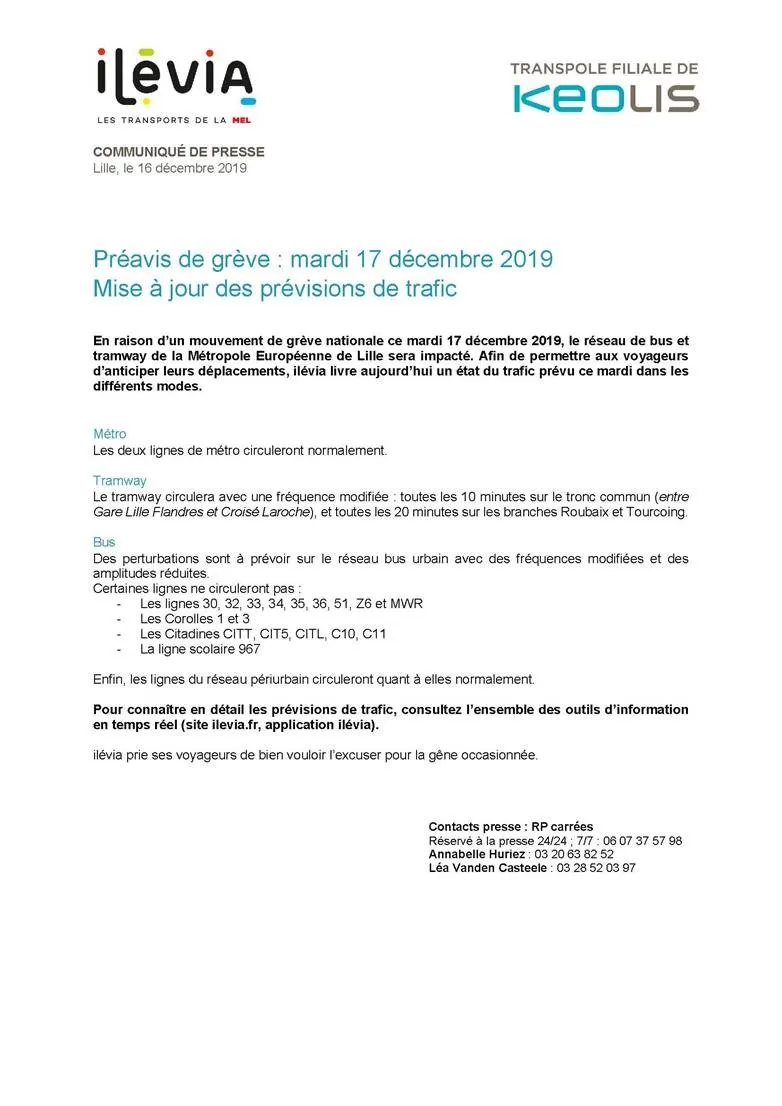 ilévia
LES TRANSPORTS DE LA MEL

TRANSPOLE FILIALE DE
KEOLIS

COMMUNIQUÉ DE PRESSE
Lille, le 16 décembre 2019

Préavis de grève : mardi 17 décembre 2019
Mise à jour des prévisions de trafic

En raison d'un mouvement de grève nationale ce mardi 17 décembre 2019, le réseau de bus et tramway de la Métropole Européenne de Lille sera impacté. Afin de permettre aux voyageurs d'anticiper leurs déplacements, ilévia livre aujourd'hui un état du trafic prévu ce mardi dans les différents modes.

Métro
Les deux lignes de métro circuleront normalement.

Tramway
Le tramway circulera avec une fréquence modifiée : toutes les 10 minutes sur le tronc commun (entre Gare Lille Flandres et Croisé Laroche), et toutes les 20 minutes sur les branches Roubaix et Tourcoing.

Bus
Des perturbations sont à prévoir sur le réseau bus urbain avec des fréquences modifiées et des amplitudes réduites.
Certaines lignes ne circuleront pas :
- Les lignes 30, 32, 33, 34, 35, 36, 51, Z6 et MWR
- Les Corolles 1 et 3
- Les Citadines CITT, CIT5, CITL, C10, C11
- La ligne scolaire 967

Enfin, les lignes du réseau périurbain circuleront quant à elles normalement.

Pour connaître en détail les prévisions de trafic, consultez l'ensemble des outils d'information en temps réel (site ilevia.fr, application ilévia).

ilévia prie ses voyageurs de bien vouloir l'excuser pour la gêne occasionnée.

Contacts presse : RP carrées
Réservé à la presse 24/24 ; 7/7 : 06 07 37 57 98
Annabelle Huriez : 03 20 63 82 52
Léa Vanden Casteele : 03 28 52 03 97